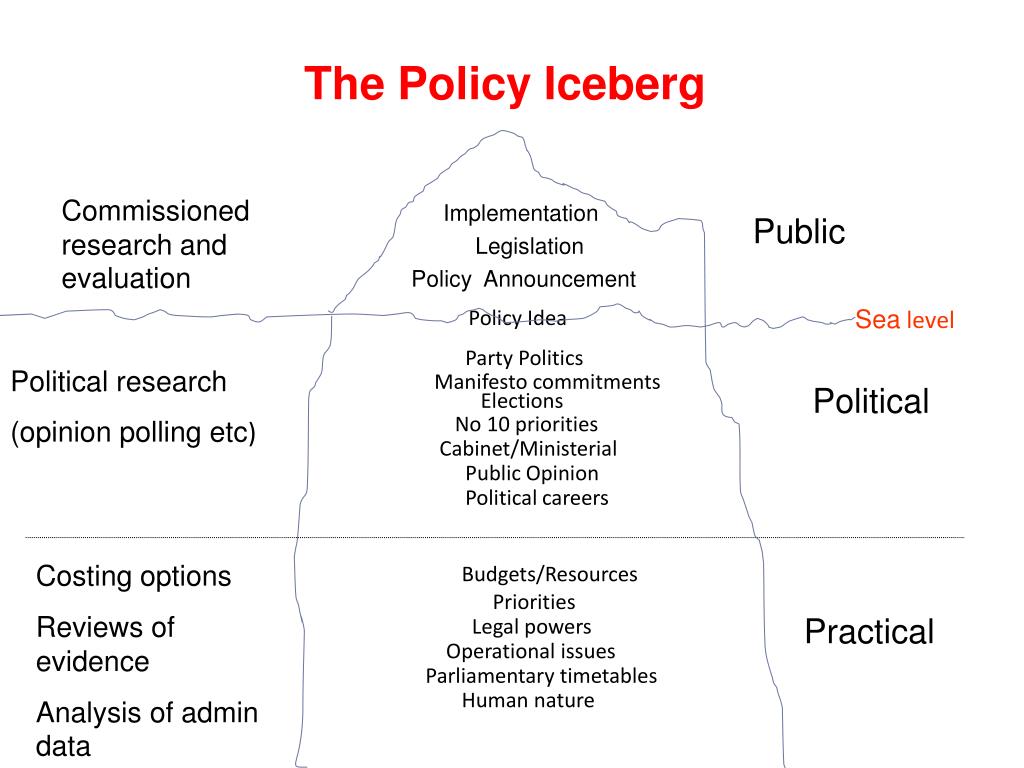 The Policy Iceberg

Commissioned research and evaluation

Implementation
Legislation
Policy Announcement

Public

Policy Idea

Sea level

Political research

(opinion polling etc)

Party Politics
Manifesto commitments
Elections
No 10 priorities
Cabinet/Ministerial
Public Opinion
Political careers

Political

Costing options

Reviews of evidence

Analysis of admin data

Budgets/Resources
Priorities
Legal powers
Operational issues
Parliamentary timetables
Human nature

Practical